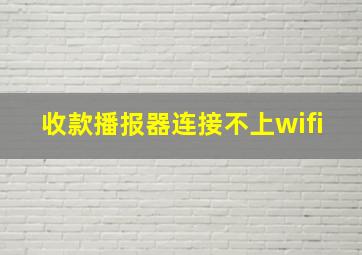 收款播报器连接不上wifi